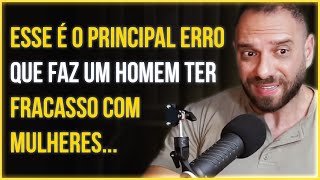 ESSE É O PRINCIPAL ERRO QUE FAZ UM HOMEM TER FRACASSO COM MULHERES...